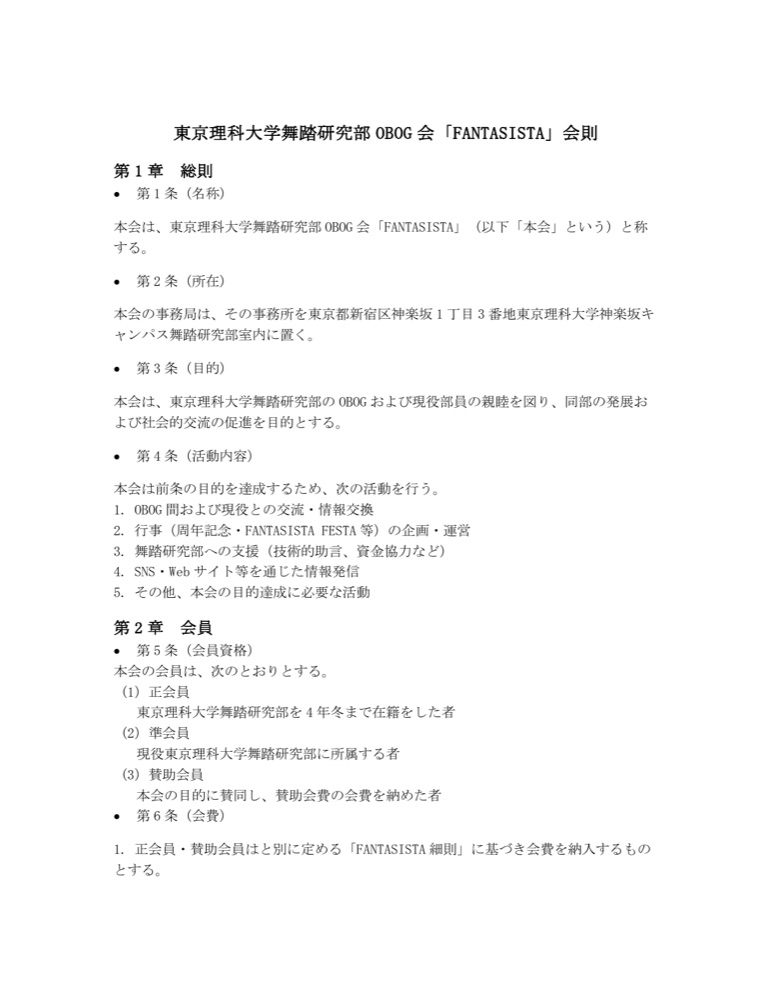 東京理科大学舞踏研究部 OBOG 会「FANTASISTA」会則

第 1 章　総則

• 第 1 条（名称）

本会は、東京理科大学舞踏研究部 OBOG 会「FANTASISTA」（以下「本会」という）と称する。

• 第 2 条（所在）

本会の事務局は、その事務所を東京都新宿区神楽坂 1 丁目 3 番地東京理科大学神楽坂キャンパス舞踏研究部室内に置く。

• 第 3 条（目的）

本会は、東京理科大学舞踏研究部の OBOG および現役部員の親睦を図り、同部の発展および社会的交流の促進を目的とする。

• 第 4 条（活動内容）

本会は前条の目的を達成するため、次の活動を行う。
1. OBOG 間および現役との交流・情報交換
2. 行事（周年記念・FANTASISTA FESTA 等）の企画・運営
3. 舞踏研究部への支援（技術的助言、資金協力など）
4. SNS・Web サイト等を通じた情報発信
5. その他、本会の目的達成に必要な活動

第 2 章　会員

• 第 5 条（会員資格）
本会の会員は、次のとおりとする。
(1) 正会員
東京理科大学舞踏研究部を 4 年冬まで在籍をした者
(2) 準会員
現役東京理科大学舞踏研究部に所属する者
(3) 賛助会員
本会の目的に賛同し、賛助会費の会費を納めた者
• 第 6 条（会費）

1. 正会員・賛助会員はと別に定める「FANTASISTA 細則」に基づき会費を納入するものとする。